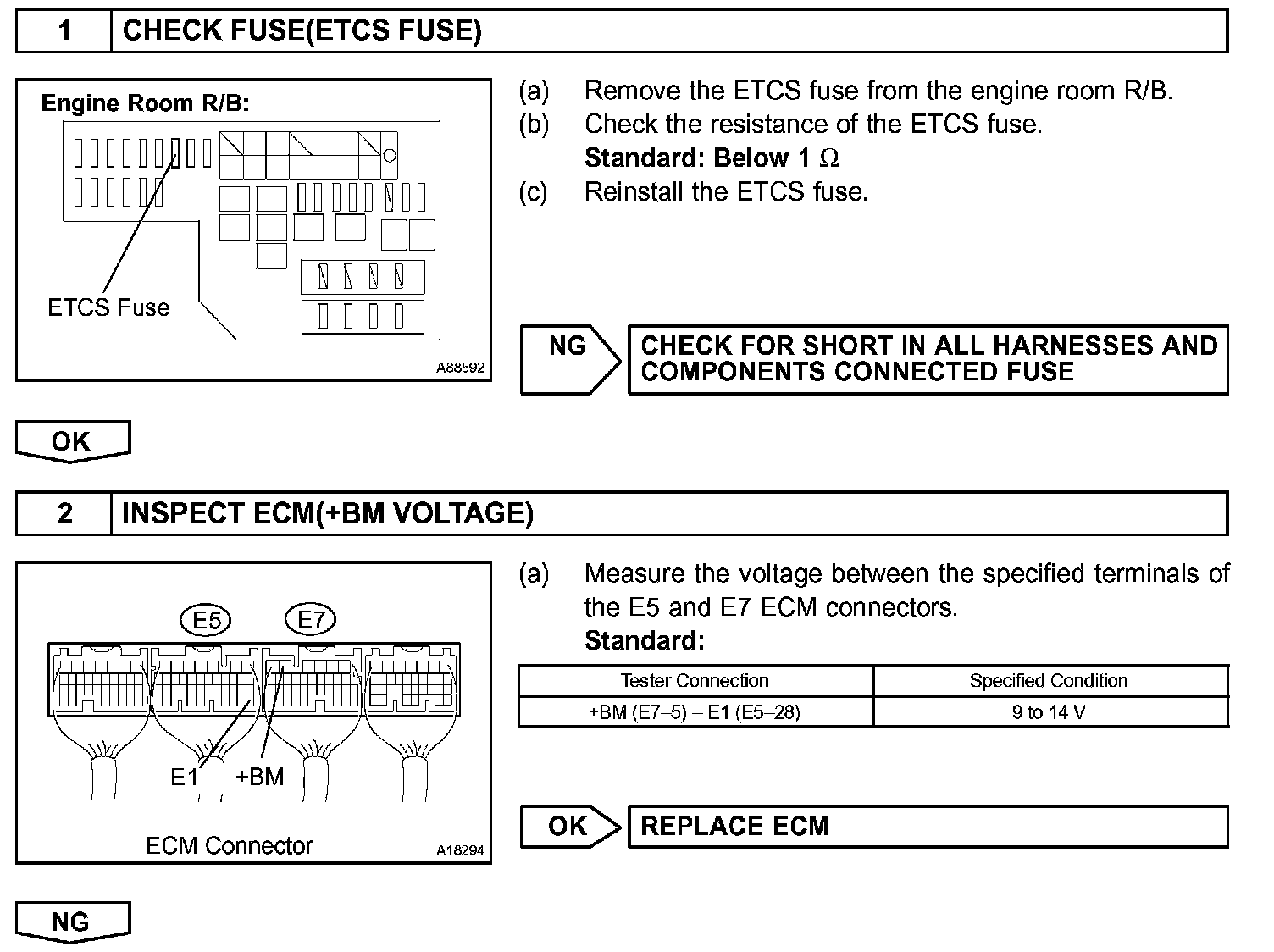 1 CHECK FUSE(ETCS FUSE)

Engine Room R/B:

ETCS Fuse

A88592

(a) Remove the ETCS fuse from the engine room R/B.
(b) Check the resistance of the ETCS fuse.
Standard: Below 1 $\Omega$
(c) Reinstall the ETCS fuse.

NG

CHECK FOR SHORT IN ALL HARNESSES AND COMPONENTS CONNECTED FUSE

OK

2 INSPECT ECM(+BM VOLTAGE)

E5 E7

E1 +BM

ECM Connector

A18294

(a) Measure the voltage between the specified terminals of the E5 and E7 ECM connectors.
Standard:

| Tester Connection | Specified Condition |
|---|---|
| +BM (E7–5) – E1 (E5–28) | 9 to 14 V |

OK

REPLACE ECM

NG